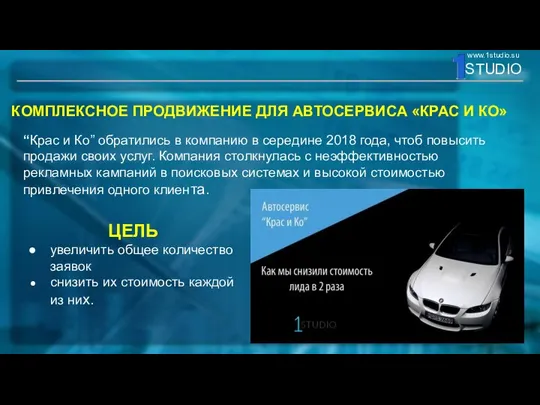 www.1studio.su
1STUDIO

КОМПЛЕКСНОЕ ПРОДВИЖЕНИЕ ДЛЯ АВТОСЕРВИСА «КРАС И КО»

“Крас и Ко” обратились в компанию в середине 2018 года, чтоб повысить продажи своих услуг. Компания столкнулась с неэффективностью рекламных кампаний в поисковых системах и высокой стоимостью привлечения одного клиента.

ЦЕЛЬ

● увеличить общее количество заявок
● снизить их стоимость каждой из них.

Автосервис
“Крас и Ко”

Как мы снизили стоимость лида в 2 раза

1STUDIO